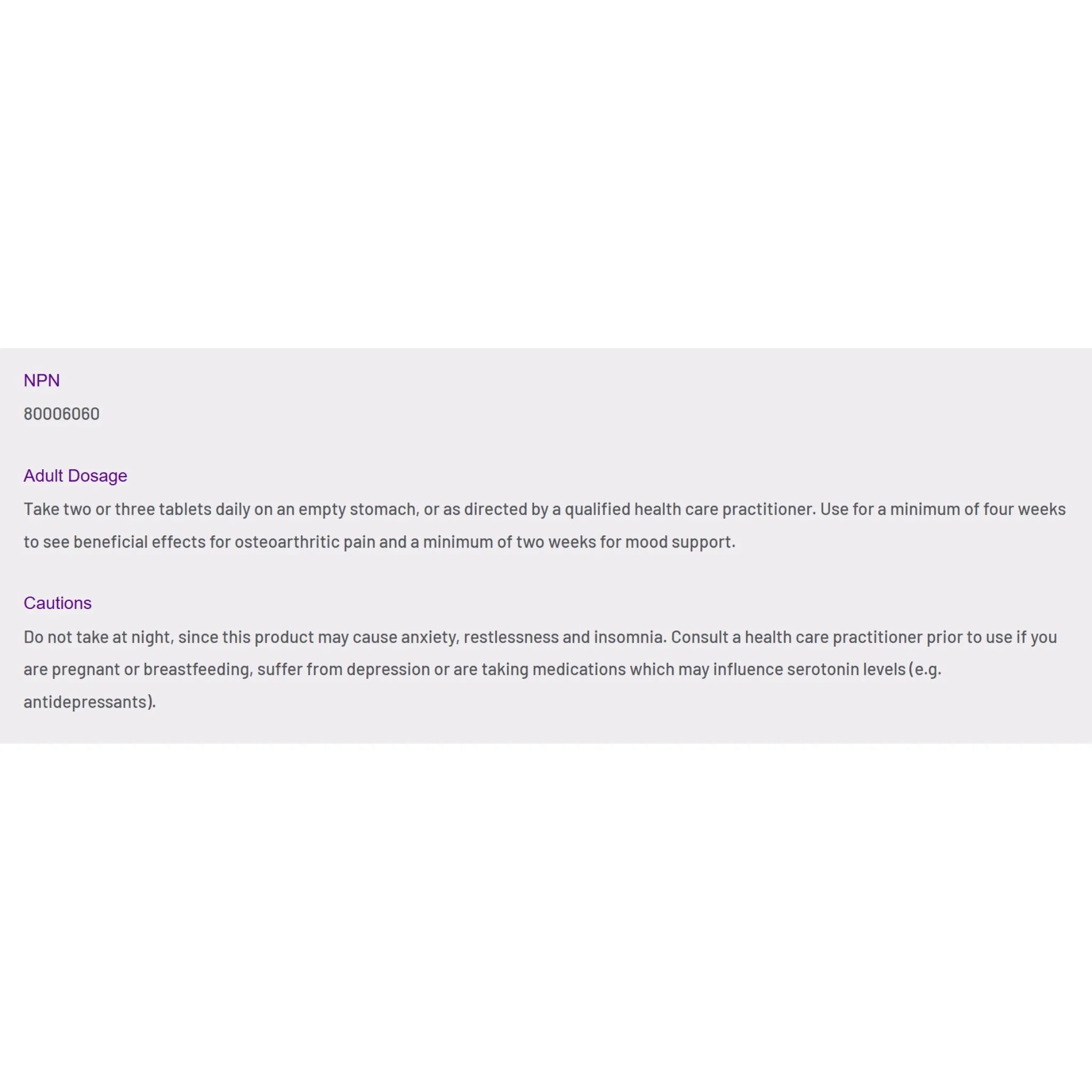 NPN
80006060

Adult Dosage
Take two or three tablets daily on an empty stomach, or as directed by a qualified health care practitioner. Use for a minimum of four weeks to see beneficial effects for osteoarthritic pain and a minimum of two weeks for mood support.

Cautions
Do not take at night, since this product may cause anxiety, restlessness and insomnia. Consult a health care practitioner prior to use if you are pregnant or breastfeeding, suffer from depression or are taking medications which may influence serotonin levels (e.g. antidepressants).